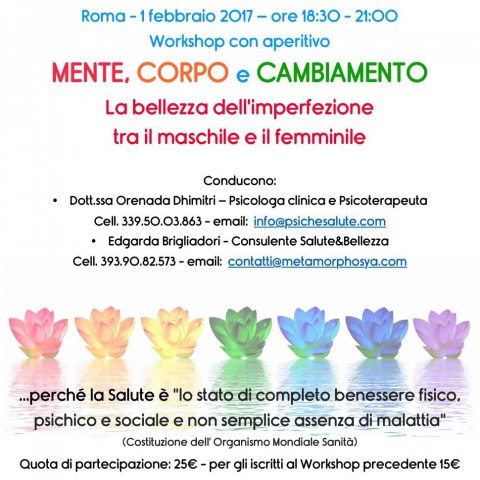 Roma - 1 febbraio 2017 – ore 18:30 - 21:00

Workshop con aperitivo

MENTE, CORPO e CAMBIAMENTO

La bellezza dell'imperfezione
tra il maschile e il femminile

Conducono:

• Dott.ssa Orenada Dhimitri – Psicologa clinica e Psicoterapeuta
Cell. 339.50.03.863 - email: info@psichesalute.com
• Edgarda Brigliadori - Consulente Salute&Bellezza
Cell. 393.90.82.573 - email: contatti@metamorphosya.com

...perché la Salute è "lo stato di completo benessere fisico, psichico e sociale e non semplice assenza di malattia"

(Costituzione dell' Organismo Mondiale Sanità)

Quota di partecipazione: 25€ - per gli iscritti al Workshop precedente 15€